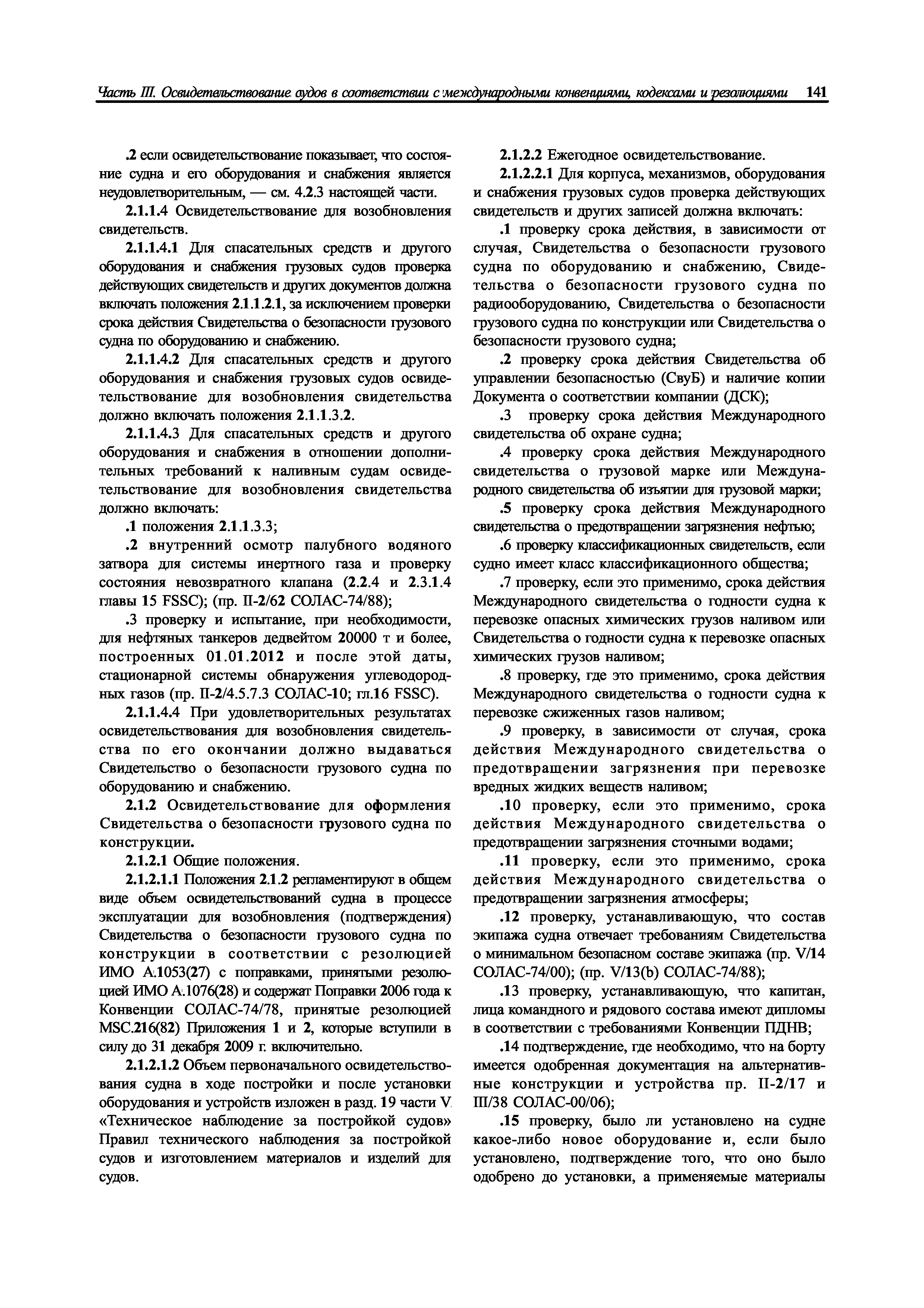 Часть III. Освидетельствование судов в соответствии с международными конвенциями, кодексами и резолюциями 141

.2 если освидетельствование показывает, что состояние судна и его оборудования и снабжения является неудовлетворительным, — см. 4.2.3 настоящей части.

2.1.1.4 Освидетельствование для возобновления свидетельств.

2.1.1.4.1 Для спасательных средств и другого оборудования и снабжения грузовых судов проверка действующих свидетельств и других документов должна включать положения 2.1.1.2.1, за исключением проверки срока действия Свидетельства о безопасности грузового судна по оборудованию и снабжению.

2.1.1.4.2 Для спасательных средств и другого оборудования и снабжения грузовых судов освидетельствование для возобновления свидетельства должно включать положения 2.1.1.3.2.

2.1.1.4.3 Для спасательных средств и другого оборудования и снабжения в отношении дополнительных требований к наливным судам освидетельствование для возобновления свидетельства должно включать:

.1 положения 2.1.1.3.3;

.2 внутренний осмотр палубного водяного затвора для системы инертного газа и проверку состояния невозвратного клапана (2.2.4 и 2.3.1.4 главы 15 FSSC); (пр. II-2/62 СОЛАС-74/88);

.3 проверку и испытание, при необходимости, для нефтяных танкеров дедвейтом 20000 т и более, построенных 01.01.2012 и после этой даты, стационарной системы обнаружения углеводородных газов (пр. II-2/4.5.7.3 СОЛАС-10; гл.16 FSSC).

2.1.1.4.4 При удовлетворительных результатах освидетельствования для возобновления свидетельства по его окончании должно выдаваться Свидетельство о безопасности грузового судна по оборудованию и снабжению.

2.1.2 Освидетельствование для оформления Свидетельства о безопасности грузового судна по конструкции.

2.1.2.1 Общие положения.

2.1.2.1.1 Положения 2.1.2 регламентируют в общем виде объем освидетельствований судна в процессе эксплуатации для возобновления (подтверждения) Свидетельства о безопасности грузового судна по конструкции в соответствии с резолюцией ИМО А.1053(27) с поправками, принятыми резолюцией ИМО А.1076(28) и содержат Поправки 2006 года к Конвенции СОЛАС-74/78, принятые резолюцией MSC.216(82) Приложения 1 и 2, которые вступили в силу до 31 декабря 2009 г. включительно.

2.1.2.1.2 Объем первоначального освидетельствования судна в ходе постройки и после установки оборудования и устройств изложен в разд. 19 части V «Техническое наблюдение за постройкой судов» Правил технического наблюдения за постройкой судов и изготовлением материалов и изделий для судов.

2.1.2.2 Ежегодное освидетельствование.

2.1.2.2.1 Для корпуса, механизмов, оборудования и снабжения грузовых судов проверка действующих свидетельств и других записей должна включать:

.1 проверку срока действия, в зависимости от случая, Свидетельства о безопасности грузового судна по оборудованию и снабжению, Свидетельства о безопасности грузового судна по радиооборудованию, Свидетельства о безопасности грузового судна по конструкции или Свидетельства о безопасности грузового судна;

.2 проверку срока действия Свидетельства об управлении безопасностью (СвуБ) и наличие копии Документа о соответствии компании (ДСК);

.3 проверку срока действия Международного свидетельства об охране судна;

.4 проверку срока действия Международного свидетельства о грузовой марке или Международного свидетельства об изъятии для грузовой марки;

.5 проверку срока действия Международного свидетельства о предотвращении загрязнения нефтью;

.6 проверку классификационных свидетельств, если судно имеет класс классификационного общества;

.7 проверку, если это применимо, срока действия Международного свидетельства о годности судна к перевозке опасных химических грузов наливом или Свидетельства о годности судна к перевозке опасных химических грузов наливом;

.8 проверку, где это применимо, срока действия Международного свидетельства о годности судна к перевозке сжиженных газов наливом;

.9 проверку, в зависимости от случая, срока действия Международного свидетельства о предотвращении загрязнения при перевозке вредных жидких веществ наливом;

.10 проверку, если это применимо, срока действия Международного свидетельства о предотвращении загрязнения сточными водами;

.11 проверку, если это применимо, срока действия Международного свидетельства о предотвращении загрязнения атмосферы;

.12 проверку, устанавливающую, что состав экипажа судна отвечает требованиям Свидетельства о минимальном безопасном составе экипажа (пр. V/14 СОЛАС-74/00); (пр. V/13(b) СОЛАС-74/88);

.13 проверку, устанавливающую, что капитан, лица командного и рядового состава имеют дипломы в соответствии с требованиями Конвенции ПДНВ;

.14 подтверждение, где необходимо, что на борту имеется одобренная документация на альтернативные конструкции и устройства пр. II-2/17 и III/38 СОЛАС-00/06);

.15 проверку, было ли установлено на судне какое-либо новое оборудование и, если было установлено, подтверждение того, что оно было одобрено до установки, а применяемые материалы